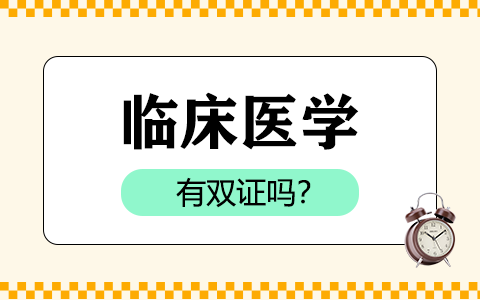 临床医学

有双证吗?